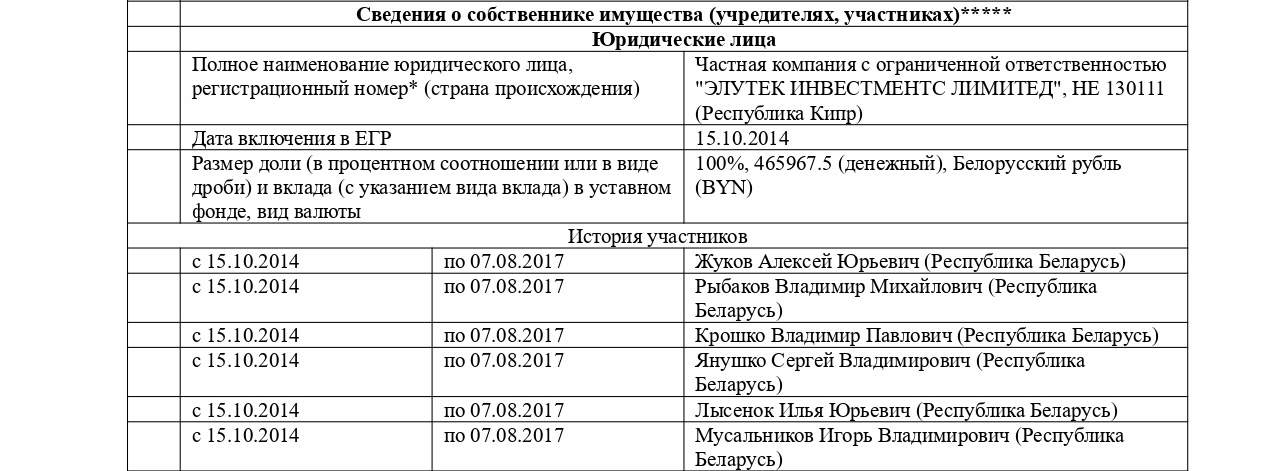 | | Сведения о собственнике имущества (учредителях, участниках)***** | | |
|---|---|---|---|
| | Юридические лица | | |
| | Полное наименование юридического лица, регистрационный номер* (страна происхождения) | | Частная компания с ограниченной ответственностью "ЭЛУТЕК ИНВЕСТМЕНТС ЛИМИТЕД", НЕ 130111 (Республика Кипр) |
| | Дата включения в ЕГР | | 15.10.2014 |
| | Размер доли (в процентном соотношении или в виде дроби) и вклада (с указанием вида вклада) в уставном фонде, вид валюты | | 100%, 465967.5 (денежный), Белорусский рубль (BYN) |
| | История участников | | |
| | с 15.10.2014 | по 07.08.2017 | Жуков Алексей Юрьевич (Республика Беларусь) |
| | с 15.10.2014 | по 07.08.2017 | Рыбаков Владимир Михайлович (Республика Беларусь) |
| | с 15.10.2014 | по 07.08.2017 | Крошко Владимир Павлович (Республика Беларусь) |
| | с 15.10.2014 | по 07.08.2017 | Янушко Сергей Владимирович (Республика Беларусь) |
| | с 15.10.2014 | по 07.08.2017 | Лысенок Илья Юрьевич (Республика Беларусь) |
| | с 15.10.2014 | по 07.08.2017 | Мусальников Игорь Владимирович (Республика Беларусь) |